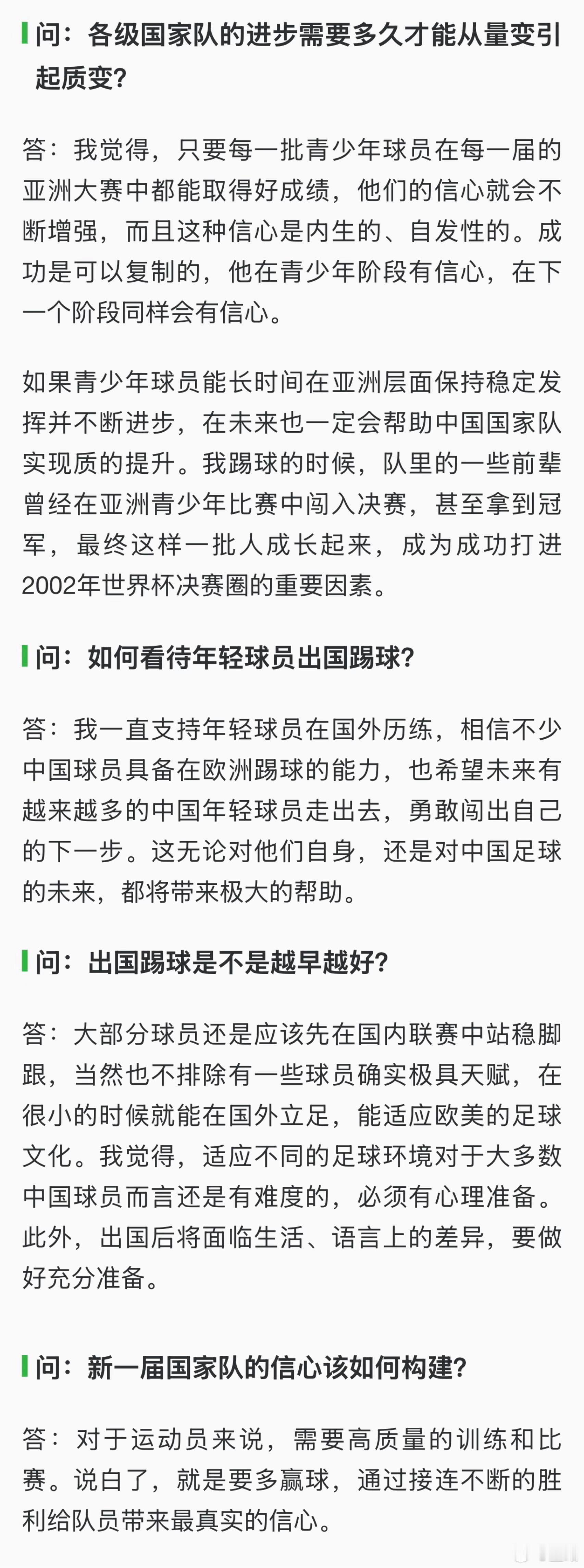 问：各级国家队的进步需要多久才能从量变引起质变？

答：我觉得，只要每一批青少年球员在每一届的亚洲大赛中都能取得好成绩，他们的信心就会不断增强，而且这种信心是内生的、自发性的。成功是可以复制的，他在青少年阶段有信心，在下一个阶段同样会有信心。

如果青少年球员能长时间在亚洲层面保持稳定发挥并不断进步，在未来也一定会帮助中国国家队实现质的提升。我踢球的时候，队里的一些前辈曾经在亚洲青少年比赛中闯入决赛，甚至拿到冠军，最终这样一批人成长起来，成为成功打进2002年世界杯决赛圈的重要因素。

问：如何看待年轻球员出国踢球？

答：我一直支持年轻球员在国外历练，相信不少中国球员具备在欧洲踢球的能力，也希望未来有越来越多的中国年轻球员走出去，勇敢闯出自己的下一步。这无论对他们自身，还是对中国足球的未来，都将带来极大的帮助。

问：出国踢球是不是越早越好？

答：大部分球员还是应该先在国内联赛中站稳脚跟，当然也不排除有一些球员确实极具天赋，在很小的时候就能在国外立足，能适应欧美的足球文化。我觉得，适应不同的足球环境对于大多数中国球员而言还是有难度的，必须有心理准备。此外，出国后将面临生活、语言上的差异，要做好充分准备。

问：新一届国家队的信心该如何构建？

答：对于运动员来说，需要高质量的训练和比赛。说白了，就是要多赢球，通过接连不断的胜利给队员带来最真实的信心。